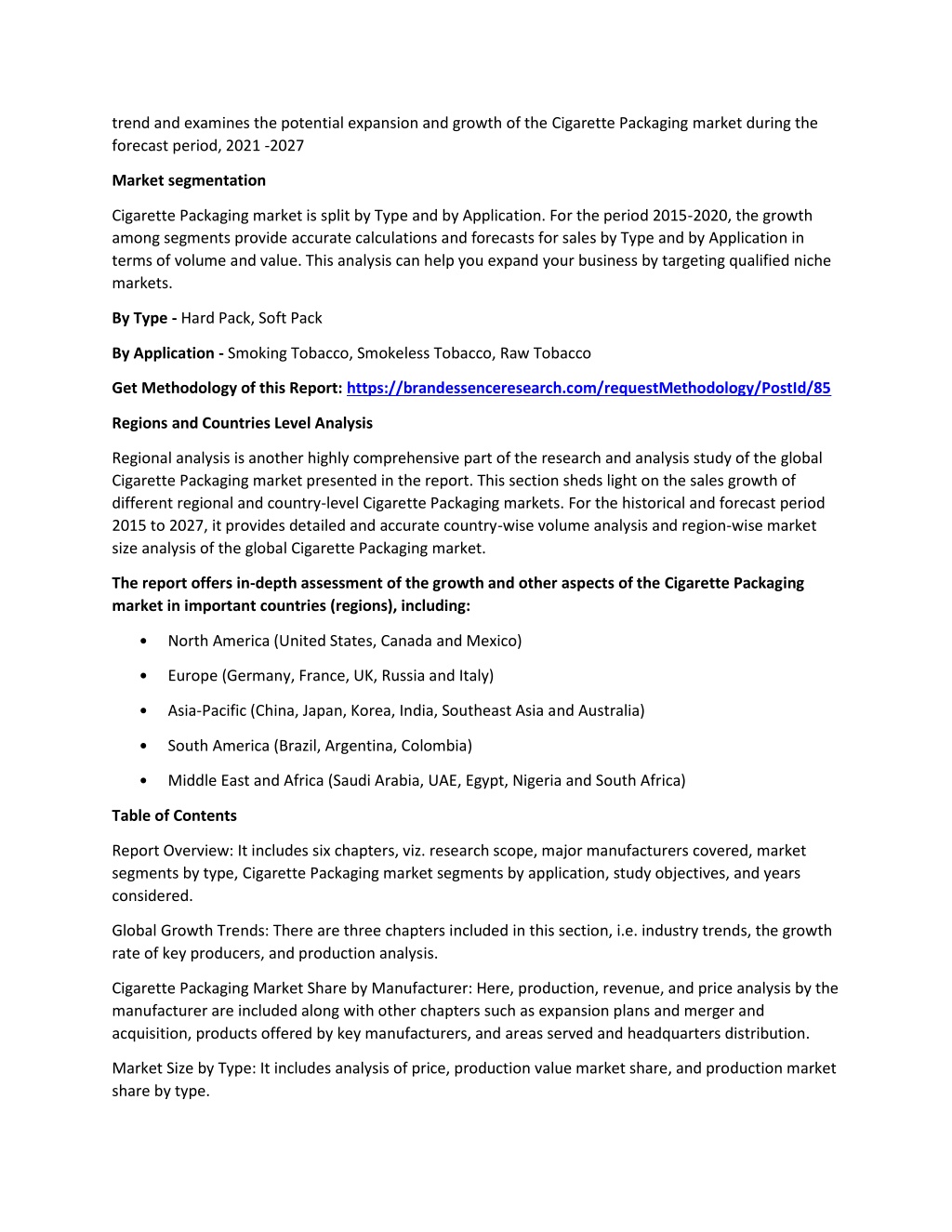 trend and examines the potential expansion and growth of the Cigarette Packaging market during the forecast period, 2021 -2027

Market segmentation

Cigarette Packaging market is split by Type and by Application. For the period 2015-2020, the growth among segments provide accurate calculations and forecasts for sales by Type and by Application in terms of volume and value. This analysis can help you expand your business by targeting qualified niche markets.

By Type - Hard Pack, Soft Pack

By Application - Smoking Tobacco, Smokeless Tobacco, Raw Tobacco

Get Methodology of this Report: https://brandessenceresearch.com/requestMethodology/PostId/85

Regions and Countries Level Analysis

Regional analysis is another highly comprehensive part of the research and analysis study of the global Cigarette Packaging market presented in the report. This section sheds light on the sales growth of different regional and country-level Cigarette Packaging markets. For the historical and forecast period 2015 to 2027, it provides detailed and accurate country-wise volume analysis and region-wise market size analysis of the global Cigarette Packaging market.

The report offers in-depth assessment of the growth and other aspects of the Cigarette Packaging market in important countries (regions), including:

• North America (United States, Canada and Mexico)

• Europe (Germany, France, UK, Russia and Italy)

• Asia-Pacific (China, Japan, Korea, India, Southeast Asia and Australia)

• South America (Brazil, Argentina, Colombia)

• Middle East and Africa (Saudi Arabia, UAE, Egypt, Nigeria and South Africa)

Table of Contents

Report Overview: It includes six chapters, viz. research scope, major manufacturers covered, market segments by type, Cigarette Packaging market segments by application, study objectives, and years considered.

Global Growth Trends: There are three chapters included in this section, i.e. industry trends, the growth rate of key producers, and production analysis.

Cigarette Packaging Market Share by Manufacturer: Here, production, revenue, and price analysis by the manufacturer are included along with other chapters such as expansion plans and merger and acquisition, products offered by key manufacturers, and areas served and headquarters distribution.

Market Size by Type: It includes analysis of price, production value market share, and production market share by type.